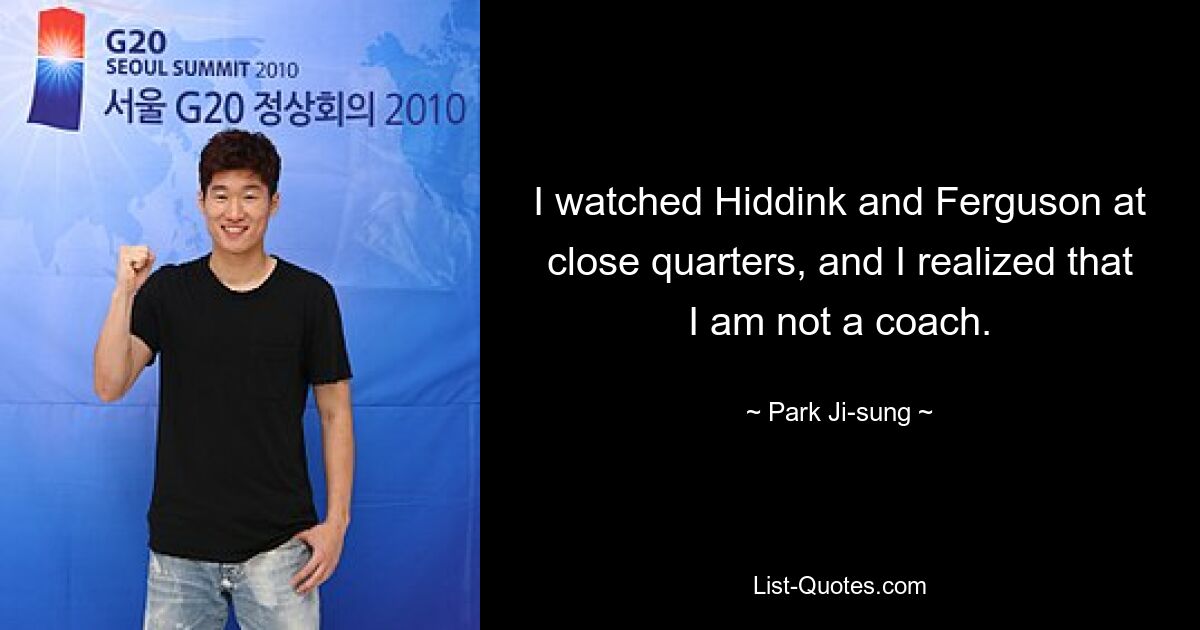 G20
SEOUL SUMMIT 2010
서울 G20 정상회의 2010

I watched Hiddink and Ferguson at close quarters, and I realized that I am not a coach.

~ Park Ji-sung ~

List-Quotes.com